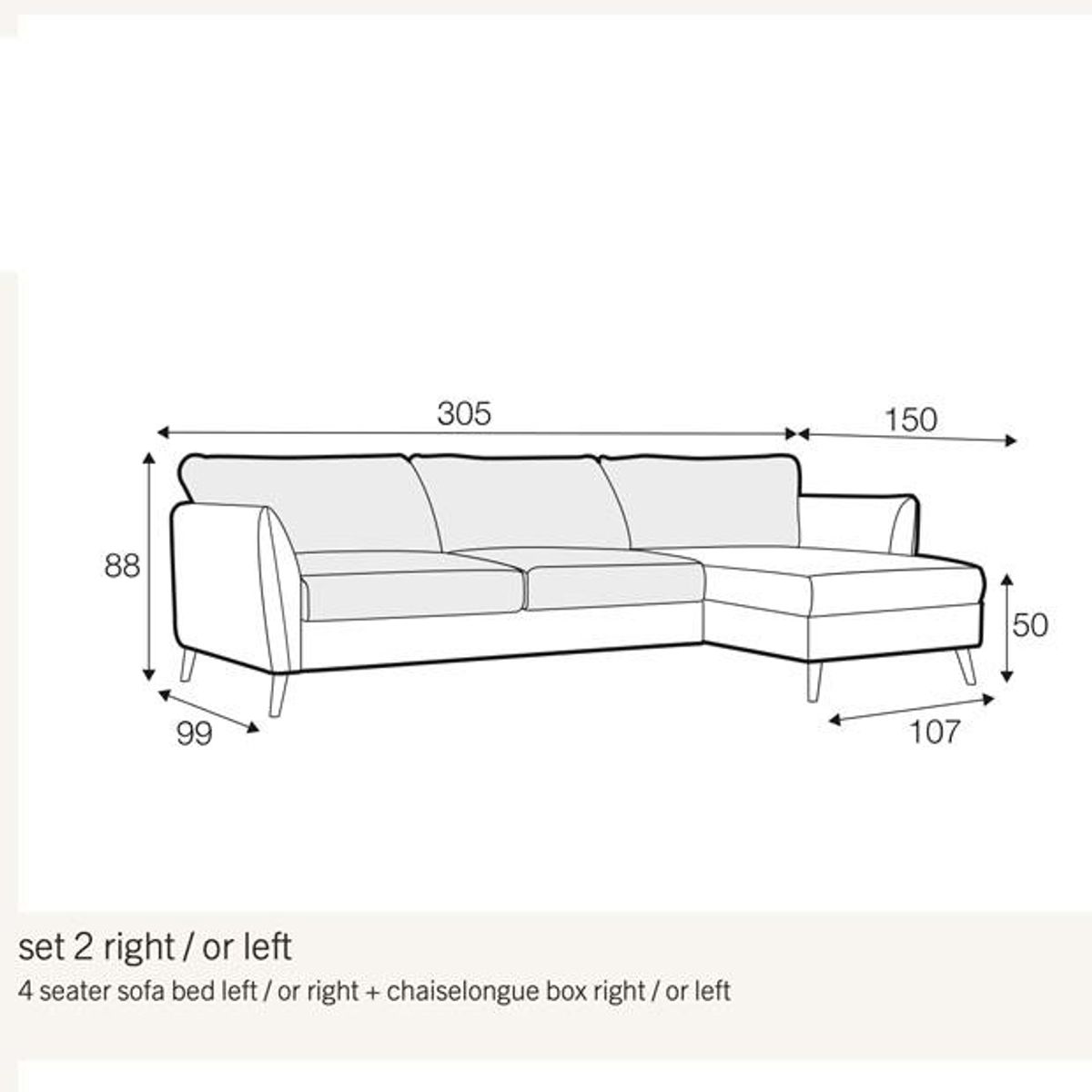 305
150
88
50
99
107

set 2 right / or left
4 seater sofa bed left / or right + chaiselongue box right / or left